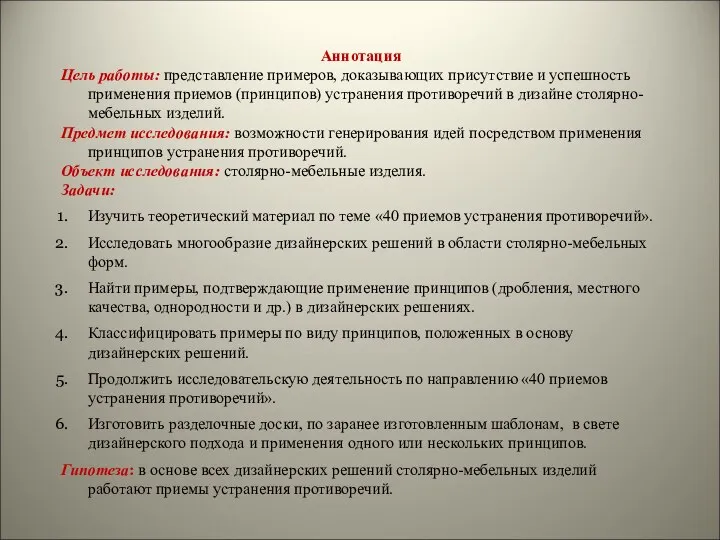 Аннотация

Цель работы: представление примеров, доказывающих присутствие и успешность применения приемов (принципов) устранения противоречий в дизайне столярно-мебельных изделий.

Предмет исследования: возможности генерирования идей посредством применения принципов устранения противоречий.

Объект исследования: столярно-мебельные изделия.

Задачи:

1. Изучить теоретический материал по теме «40 приемов устранения противоречий».
2. Исследовать многообразие дизайнерских решений в области столярно-мебельных форм.
3. Найти примеры, подтверждающие применение принципов (дробления, местного качества, однородности и др.) в дизайнерских решениях.
4. Классифицировать примеры по виду принципов, положенных в основу дизайнерских решений.
5. Продолжить исследовательскую деятельность по направлению «40 приемов устранения противоречий».
6. Изготовить разделочные доски, по заранее изготовленным шаблонам, в свете дизайнерского подхода и применения одного или нескольких принципов.

Гипотеза: в основе всех дизайнерских решений столярно-мебельных изделий работают приемы устранения противоречий.